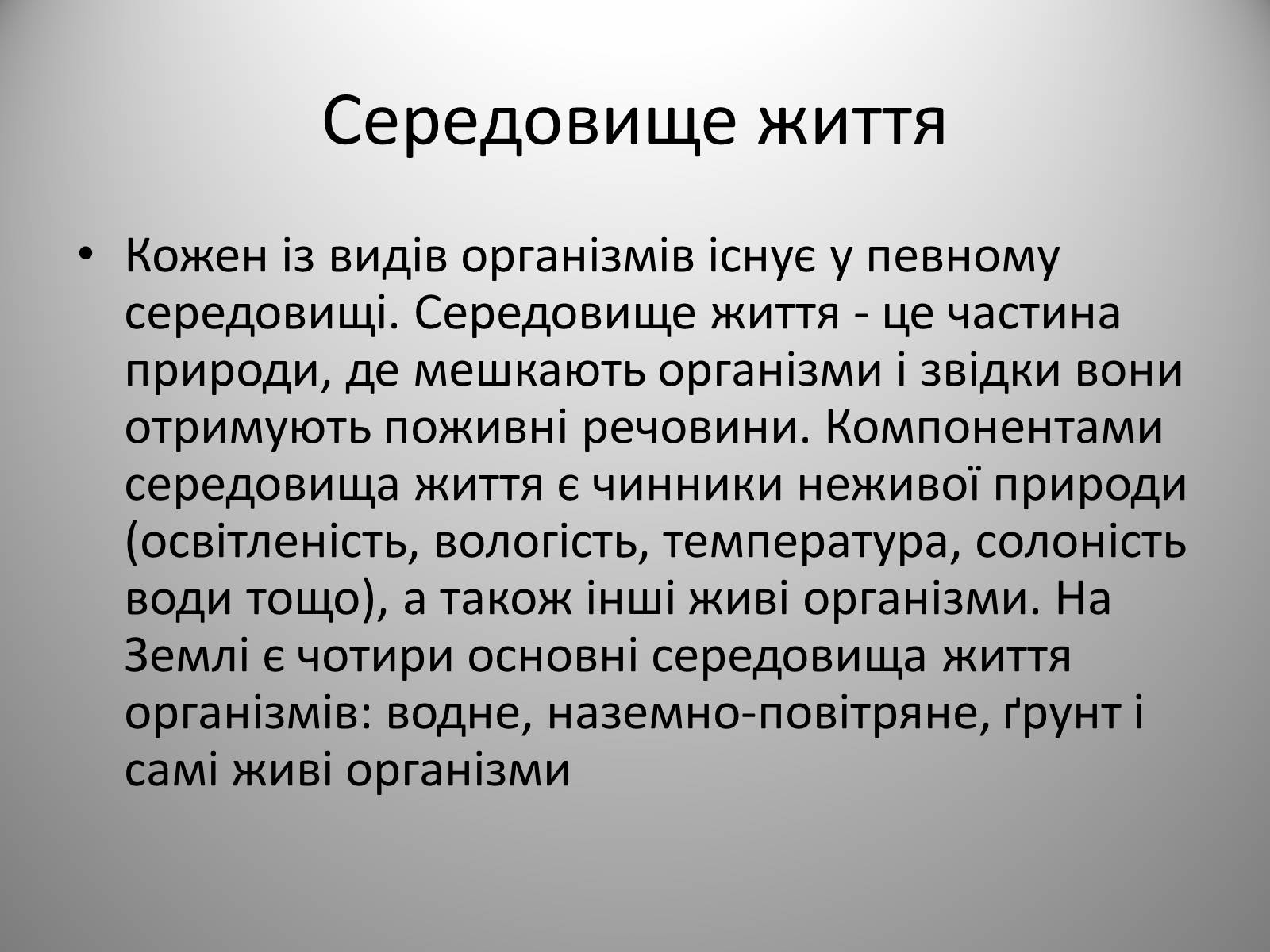 Середовище життя

• Кожен із видів організмів існує у певному середовищі. Середовище життя - це частина природи, де мешкають організми і звідки вони отримують поживні речовини. Компонентами середовища життя є чинники неживої природи (освітленість, вологість, температура, солоність води тощо), а також інші живі організми. На Землі є чотири основні середовища життя організмів: водне, наземно-повітряне, ґрунт і самі живі організми